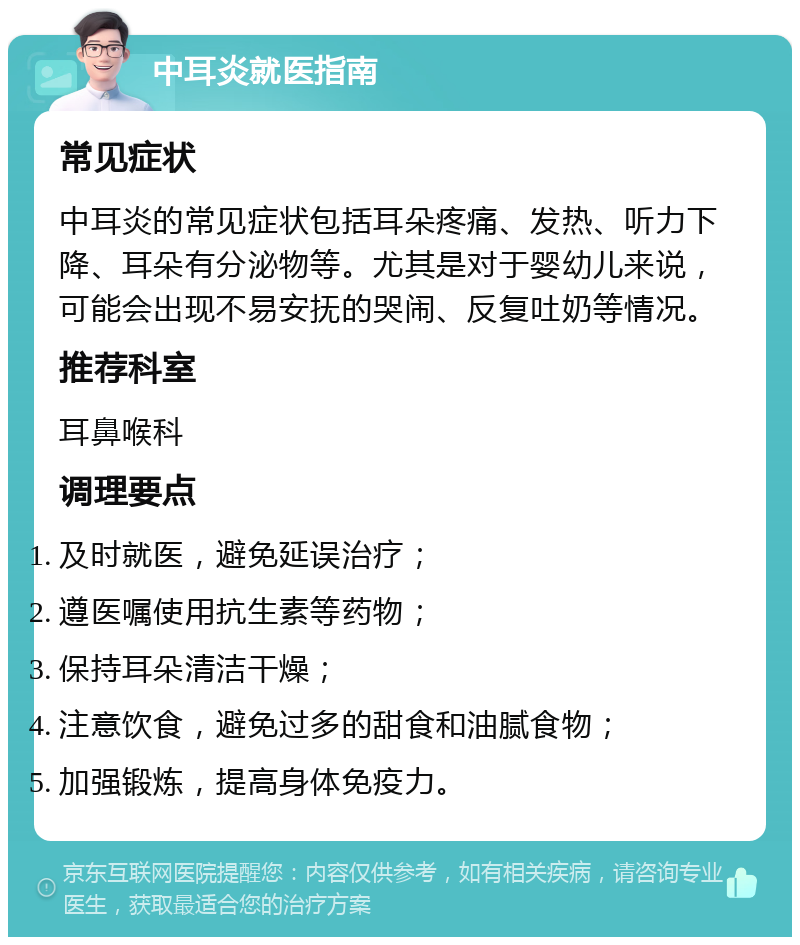 中耳炎就医指南

常见症状

中耳炎的常见症状包括耳朵疼痛、发热、听力下降、耳朵有分泌物等。尤其是对于婴幼儿来说，可能会出现不易安抚的哭闹、反复吐奶等情况。

推荐科室

耳鼻喉科

调理要点

1. 及时就医，避免延误治疗；
2. 遵医嘱使用抗生素等药物；
3. 保持耳朵清洁干燥；
4. 注意饮食，避免过多的甜食和油腻食物；
5. 加强锻炼，提高身体免疫力。

京东互联网医院提醒您：内容仅供参考，如有相关疾病，请咨询专业医生，获取最适合您的治疗方案